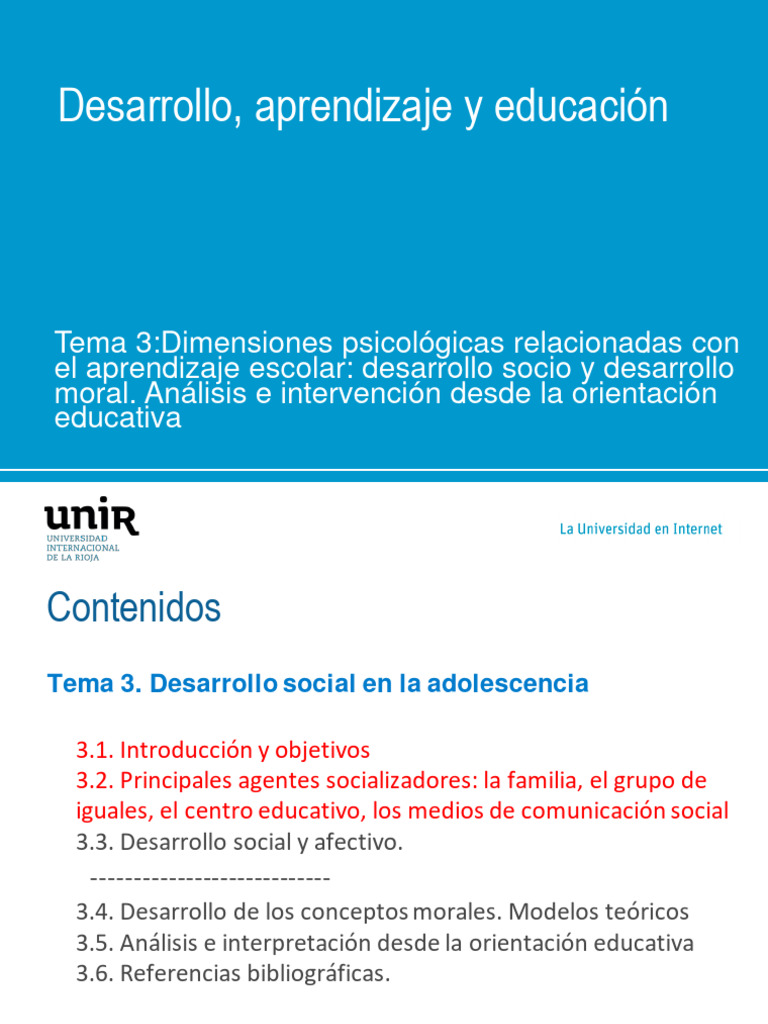 Desarrollo, aprendizaje y educación

Tema 3:Dimensiones psicológicas relacionadas con el aprendizaje escolar: desarrollo socio y desarrollo moral. Análisis e intervención desde la orientación educativa

unir
UNIVERSIDAD INTERNACIONAL DE LA RIOJA

La Universidad en Internet

Contenidos

Tema 3. Desarrollo social en la adolescencia

3.1. Introducción y objetivos
3.2. Principales agentes socializadores: la familia, el grupo de iguales, el centro educativo, los medios de comunicación social
3.3. Desarrollo social y afectivo.
----------------------------
3.4. Desarrollo de los conceptos morales. Modelos teóricos
3.5. Análisis e interpretación desde la orientación educativa
3.6. Referencias bibliográficas.